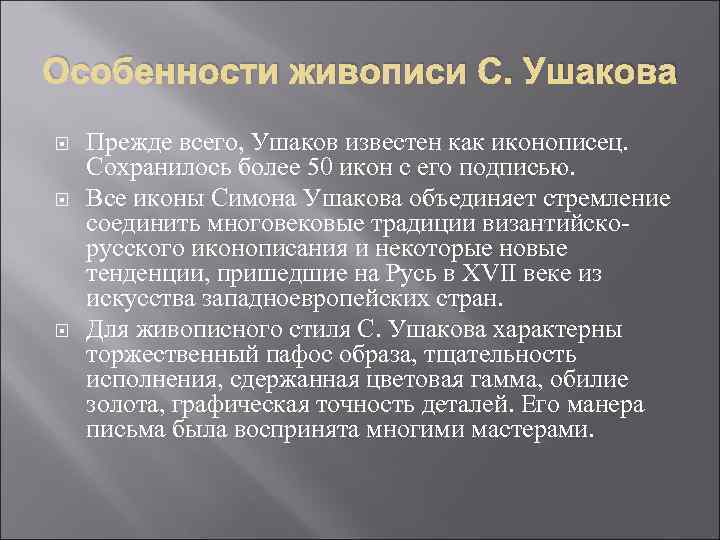 Особенности живописи С. Ушакова

Прежде всего, Ушаков известен как иконописец. Сохранилось более 50 икон с его подписью.

Все иконы Симона Ушакова объединяет стремление соединить многовековые традиции византийско-русского иконописания и некоторые новые тенденции, пришедшие на Русь в XVII веке из искусства западноевропейских стран.

Для живописного стиля С. Ушакова характерны торжественный пафос образа, тщательность исполнения, сдержанная цветовая гамма, обилие золота, графическая точность деталей. Его манера письма была воспринята многими мастерами.